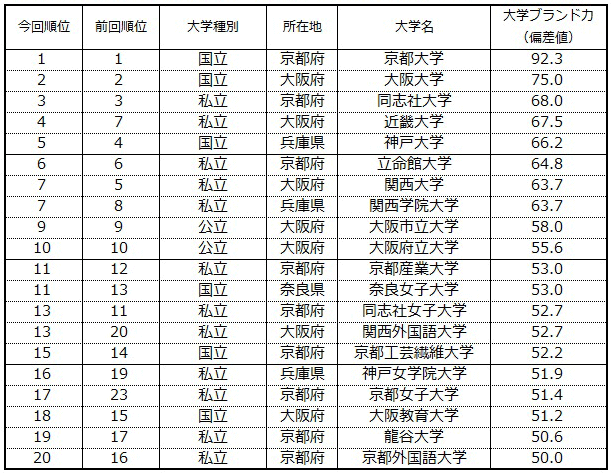 | 今回順位 | 前回順位 | 大学種別 | 所在地 | 大学名 | 大学ブランド力（偏差値） |
|---|---|---|---|---|---|
| 1 | 1 | 国立 | 京都府 | 京都大学 | 92.3 |
| 2 | 2 | 国立 | 大阪府 | 大阪大学 | 75.0 |
| 3 | 3 | 私立 | 京都府 | 同志社大学 | 68.0 |
| 4 | 7 | 私立 | 大阪府 | 近畿大学 | 67.5 |
| 5 | 4 | 国立 | 兵庫県 | 神戸大学 | 66.2 |
| 6 | 6 | 私立 | 京都府 | 立命館大学 | 64.8 |
| 7 | 5 | 私立 | 大阪府 | 関西大学 | 63.7 |
| 7 | 8 | 私立 | 兵庫県 | 関西学院大学 | 63.7 |
| 9 | 9 | 公立 | 大阪府 | 大阪市立大学 | 58.0 |
| 10 | 10 | 公立 | 大阪府 | 大阪府立大学 | 55.6 |
| 11 | 12 | 私立 | 京都府 | 京都産業大学 | 53.0 |
| 11 | 13 | 国立 | 奈良県 | 奈良女子大学 | 53.0 |
| 13 | 11 | 私立 | 京都府 | 同志社女子大学 | 52.7 |
| 13 | 20 | 私立 | 大阪府 | 関西外国語大学 | 52.7 |
| 15 | 14 | 国立 | 京都府 | 京都工芸繊維大学 | 52.2 |
| 16 | 19 | 私立 | 兵庫県 | 神戸女学院大学 | 51.9 |
| 17 | 23 | 私立 | 京都府 | 京都女子大学 | 51.4 |
| 18 | 15 | 国立 | 大阪府 | 大阪教育大学 | 51.2 |
| 19 | 17 | 私立 | 京都府 | 龍谷大学 | 50.6 |
| 20 | 16 | 私立 | 京都府 | 京都外国語大学 | 50.0 |